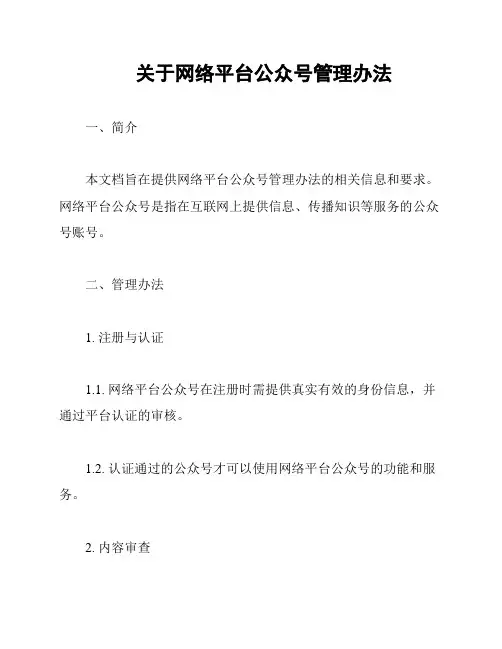 关于网络平台公众号管理办法

一、简介

本文档旨在提供网络平台公众号管理办法的相关信息和要求。网络平台公众号是指在互联网上提供信息、传播知识等服务的公众号账号。

二、管理办法

1. 注册与认证

1.1. 网络平台公众号在注册时需提供真实有效的身份信息，并通过平台认证的审核。

1.2. 认证通过的公众号才可以使用网络平台公众号的功能和服务。

2. 内容审查